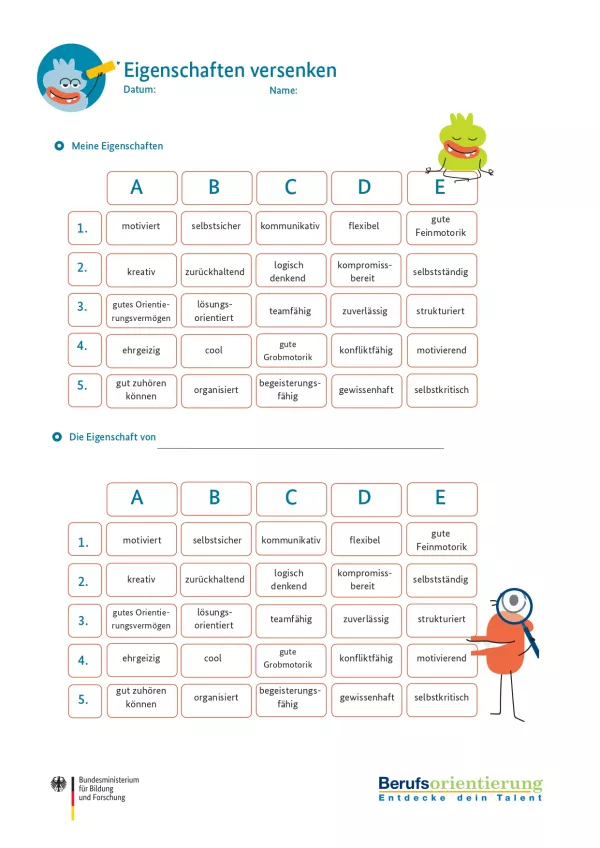 Eigenschaften versenken
Datum: Name:

Meine Eigenschaften

| | A | B | C | D | E |
|---|---|---|---|---|---|
| 1. | motiviert | selbstsicher | kommunikativ | flexibel | gute Feinmotorik |
| 2. | kreativ | zurückhaltend | logisch denkend | kompromissbereit | selbstständig |
| 3. | gutes Orientierungsvermögen | lösungsorientiert | teamfähig | zuverlässig | strukturiert |
| 4. | ehrgeizig | cool | gute Grobmotorik | konfliktfähig | motivierend |
| 5. | gut zuhören können | organisiert | begeisterungsfähig | gewissenhaft | selbstkritisch |

Die Eigenschaft von

| | A | B | C | D | E |
|---|---|---|---|---|---|
| 1. | motiviert | selbstsicher | kommunikativ | flexibel | gute Feinmotorik |
| 2. | kreativ | zurückhaltend | logisch denkend | kompromissbereit | selbstständig |
| 3. | gutes Orientierungsvermögen | lösungsorientiert | teamfähig | zuverlässig | strukturiert |
| 4. | ehrgeizig | cool | gute Grobmotorik | konfliktfähig | motivierend |
| 5. | gut zuhören können | organisiert | begeisterungsfähig | gewissenhaft | selbstkritisch |

Bundesministerium für Bildung und Forschung

Berufsorientierung
Entdecke dein Talent